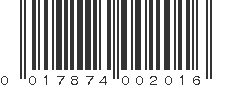 0 017874 002016